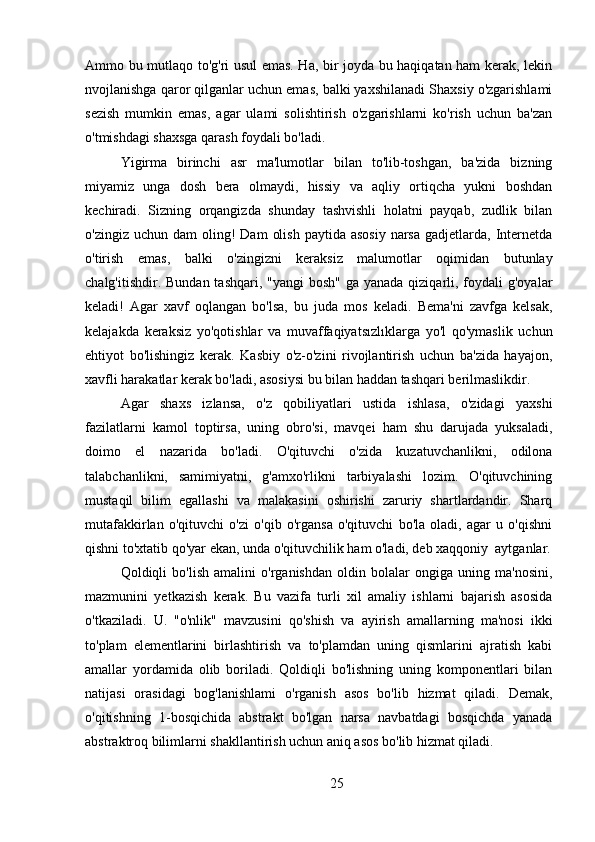 Ammo bu mutlaqo to'g'ri usul emas. Ha, bir joyda bu haqiqatan ham kerak, lekin nvojlanishga qaror qilganlar uchun emas, balki yaxshilanadi Shaxsiy o'zgarishlami sezish mumkin emas, agar ulami solishtirish o'zgarishlarni ko'rish uchun ba'zan o'tmishdagi shaxsga qarash foydali bo'ladi.

Yigirma birinchi asr ma'lumotlar bilan to'lib-toshgan, ba'zida bizning miyamiz unga dosh bera olmaydi, hissiy va aqliy ortiqcha yukni boshdan kechiradi. Sizning orqangizda shunday tashvishli holatni payqab, zudlik bilan o'zingiz uchun dam oling! Dam olish paytida asosiy narsa gadjetlarda, Internetda o'tirish emas, balki o'zingizni keraksiz malumotlar oqimidan butunlay chalg'itishdir. Bundan tashqari, "yangi bosh" ga yanada qiziqarli, foydali g'oyalar keladi! Agar xavf oqlangan bo'lsa, bu juda mos keladi. Bema'ni zavfga kelsak, kelajakda keraksiz yo'qotishlar va muvaffaqiyatsızlıklarga yo'l qo'ymaslik uchun ehtiyot bo'lishingiz kerak. Kasbiy o'z-o'zini rivojlantirish uchun ba'zida hayajon, xavfli harakatlar kerak bo'ladi, asosiysi bu bilan haddan tashqari berilmaslikdir.

Agar shaxs izlansa, o'z qobiliyatlari ustida ishlasa, o'zidagi yaxshi fazilatlarni kamol toptirsa, uning obro'si, mavqei ham shu darujada yuksaladi, doimo el nazarida bo'ladi. O'qituvchi o'zida kuzatuvchanlikni, odilona talabchanlikni, samimiyatni, g'amxo'rlikni tarbiyalashi lozim. O'qituvchining mustaqil bilim egallashi va malakasini oshirishi zaruriy shartlardandir. Sharq mutafakkirlan o'qituvchi o'zi o'qib o'rgansa o'qituvchi bo'la oladi, agar u o'qishni qishni to'xtatib qo'yar ekan, unda o'qituvchilik ham o'ladi, deb xaqqoniy aytganlar.

Qoldiqli bo'lish amalini o'rganishdan oldin bolalar ongiga uning ma'nosini, mazmunini yetkazish kerak. Bu vazifa turli xil amaliy ishlarni bajarish asosida o'tkaziladi. U. "o'nlik" mavzusini qo'shish va ayirish amallarning ma'nosi ikki to'plam elementlarini birlashtirish va to'plamdan uning qismlarini ajratish kabi amallar yordamida olib boriladi. Qoldiqli bo'lishning uning komponentlari bilan natijasi orasidagi bog'lanishlami o'rganish asos bo'lib hizmat qiladi. Demak, o'qitishning 1-bosqichida abstrakt bo'lgan narsa navbatdagi bosqichda yanada abstraktroq bilimlarni shakllantirish uchun aniq asos bo'lib hizmat qiladi.

25